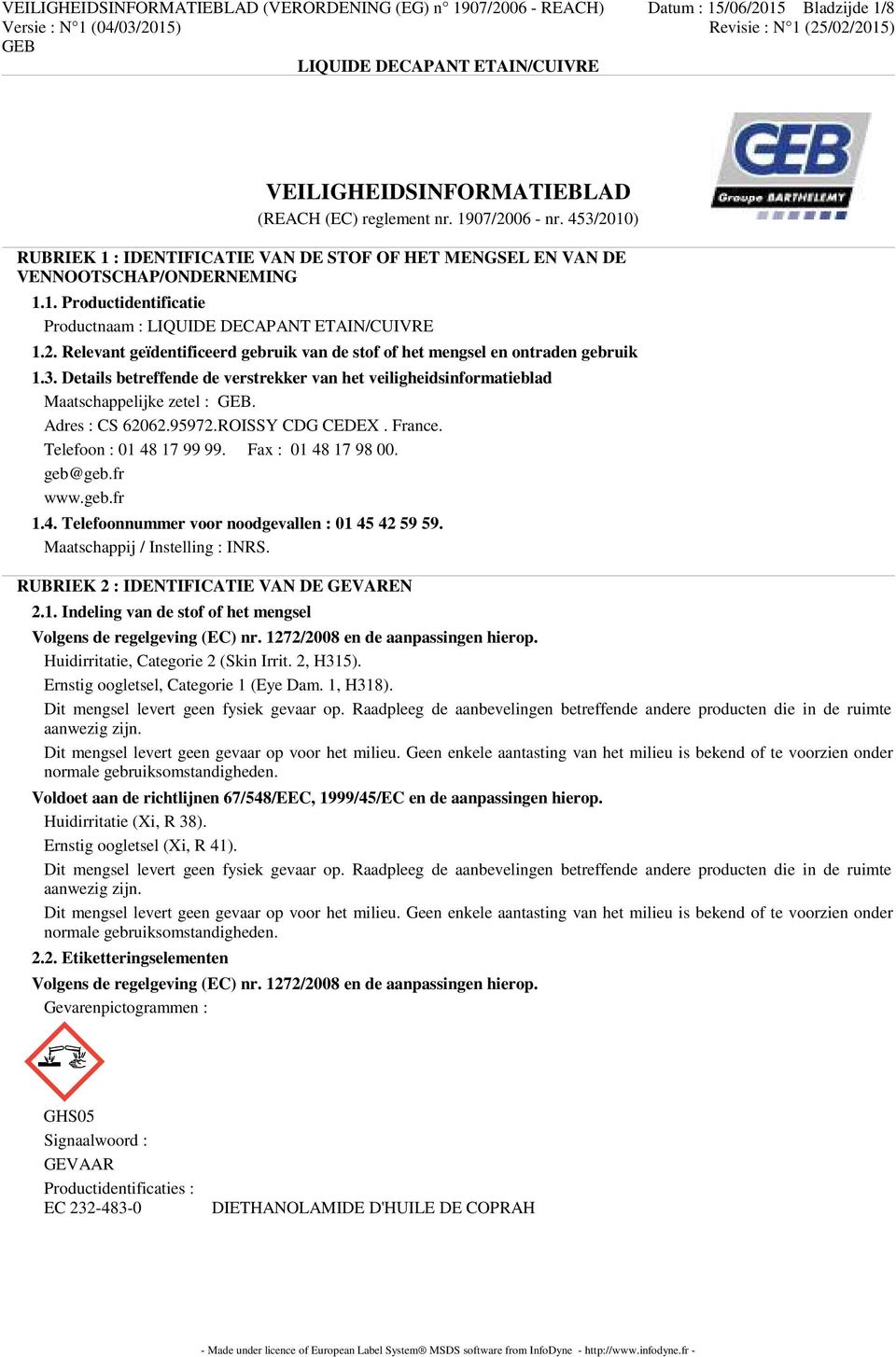 VEILIGHEIDSINFORMATIEBLAD (VERORDENING (EG) n° 1907/2006 - REACH) Datum : 15/06/2015 Bladzijde 1/8
Versie : N°1 (04/03/2015) Revisie : N°1 (25/02/2015)
GEB
LIQUIDE DECAPANT ETAIN/CUIVRE

GEB
Groupe BARTHELEMY

VEILIGHEIDSINFORMATIEBLAD
(REACH (EC) reglement nr. 1907/2006 - nr. 453/2010)

RUBRIEK 1 : IDENTIFICATIE VAN DE STOF OF HET MENGSEL EN VAN DE VENNOOTSCHAP/ONDERNEMING
1.1. Productidentificatie
Productnaam : LIQUIDE DECAPANT ETAIN/CUIVRE
1.2. Relevant geïdentificeerd gebruik van de stof of het mengsel en ontraden gebruik
1.3. Details betreffende de verstrekker van het veiligheidsinformatieblad
Maatschappelijke zetel : GEB.
Adres : CS 62062.95972.ROISSY CDG CEDEX . France.
Telefoon : 01 48 17 99 99. Fax : 01 48 17 98 00.
geb@geb.fr
www.geb.fr
1.4. Telefoonnummer voor noodgevallen : 01 45 42 59 59.
Maatschappij / Instelling : INRS.

RUBRIEK 2 : IDENTIFICATIE VAN DE GEVAREN
2.1. Indeling van de stof of het mengsel
Volgens de regelgeving (EC) nr. 1272/2008 en de aanpassingen hierop.
Huidirritatie, Categorie 2 (Skin Irrit. 2, H315).
Ernstig oogletsel, Categorie 1 (Eye Dam. 1, H318).
Dit mengsel levert geen fysiek gevaar op. Raadpleeg de aanbevelingen betreffende andere producten die in de ruimte aanwezig zijn.
Dit mengsel levert geen gevaar op voor het milieu. Geen enkele aantasting van het milieu is bekend of te voorzien onder normale gebruiksomstandigheden.
Voldoet aan de richtlijnen 67/548/EEC, 1999/45/EC en de aanpassingen hierop.
Huidirritatie (Xi, R 38).
Ernstig oogletsel (Xi, R 41).
Dit mengsel levert geen fysiek gevaar op. Raadpleeg de aanbevelingen betreffende andere producten die in de ruimte aanwezig zijn.
Dit mengsel levert geen gevaar op voor het milieu. Geen enkele aantasting van het milieu is bekend of te voorzien onder normale gebruiksomstandigheden.
2.2. Etiketteringselementen
Volgens de regelgeving (EC) nr. 1272/2008 en de aanpassingen hierop.
Gevarenpictogrammen :

GHS05
Signaalwoord :
GEVAAR
Productidentificaties :
EC 232-483-0 DIETHANOLAMIDE D'HUILE DE COPRAH

- Made under licence of European Label System® MSDS software from InfoDyne - http://www.infodyne.fr -